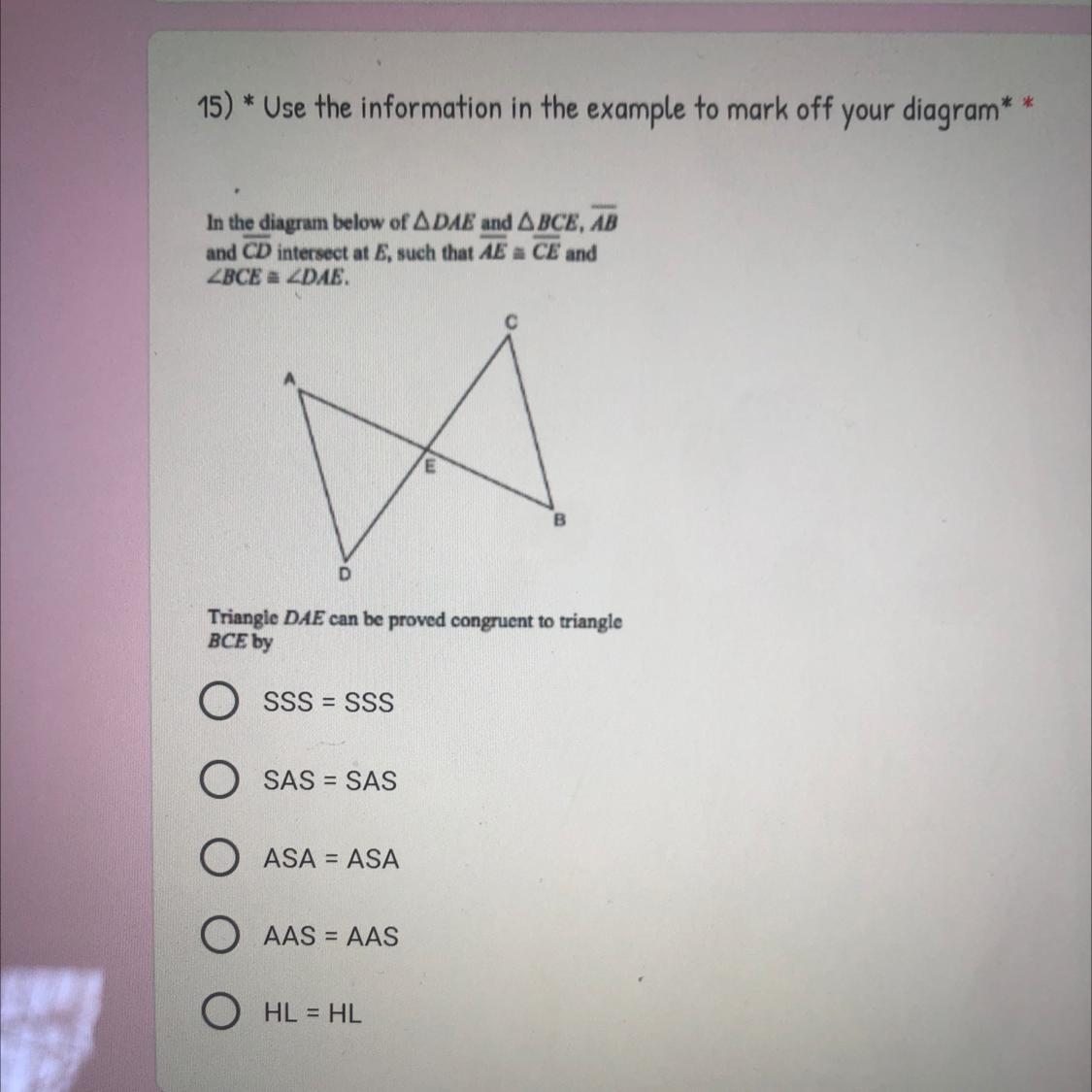 15) * Use the information in the example to mark off your diagram* *

In the diagram below of $\triangle DAE$ and $\triangle BCE$, $\overline{AB}$ and $\overline{CD}$ intersect at $E$, such that $\overline{AE} \cong \overline{CE}$ and $\angle BCE \cong \angle DAE$.

C
A
E
B
D

Triangle $DAE$ can be proved congruent to triangle $BCE$ by

SSS = SSS

SAS = SAS

ASA = ASA

AAS = AAS

HL = HL